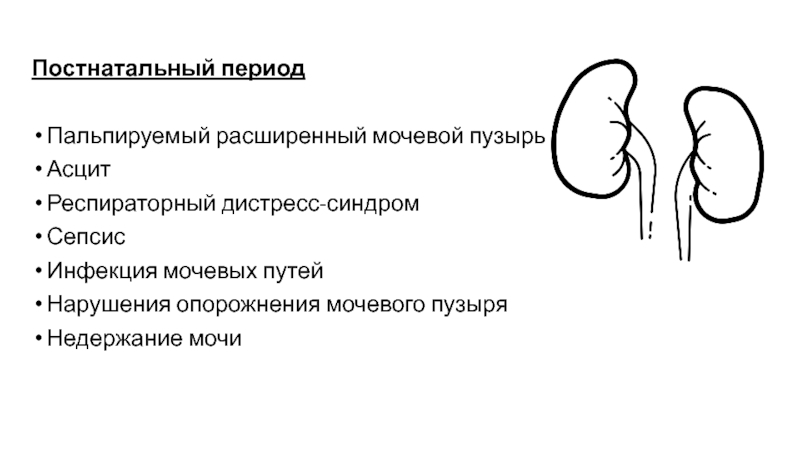 Постнатальный период

• Пальпируемый расширенный мочевой пузырь
• Асцит
• Респираторный дистресс-синдром
• Сепсис
• Инфекция мочевых путей
• Нарушения опорожнения мочевого пузыря
• Недержание мочи